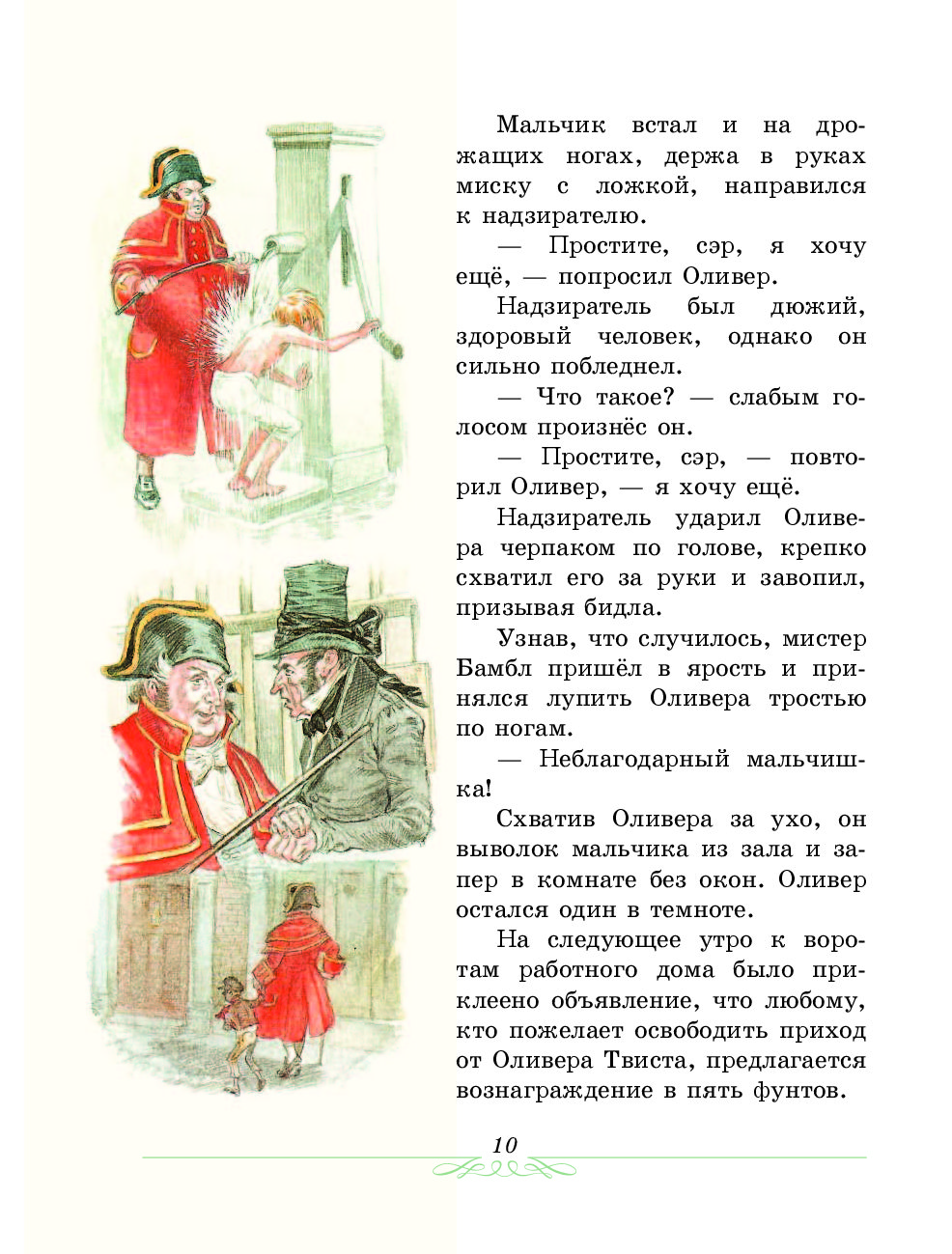 Мальчик встал и на дрожащих ногах, держа в руках миску с ложкой, направился к надзирателю.

— Простите, сэр, я хочу ещё, — попросил Оливер.

Надзиратель был дюжий, здоровый человек, однако он сильно побледнел.

— Что такое? — слабым голосом произнёс он.

— Простите, сэр, — повторил Оливер, — я хочу ещё.

Надзиратель ударил Оливера черпаком по голове, крепко схватил его за руки и завопил, призывая бидла.

Узнав, что случилось, мистер Бамбл пришёл в ярость и принялся лупить Оливера тростью по ногам.

— Неблагодарный мальчишка!

Схватив Оливера за ухо, он выволок мальчика из зала и запер в комнате без окон. Оливер остался один в темноте.

На следующее утро к воротам работного дома было приклеено объявление, что любому, кто пожелает освободить приход от Оливера Твиста, предлагается вознаграждение в пять фунтов.

10